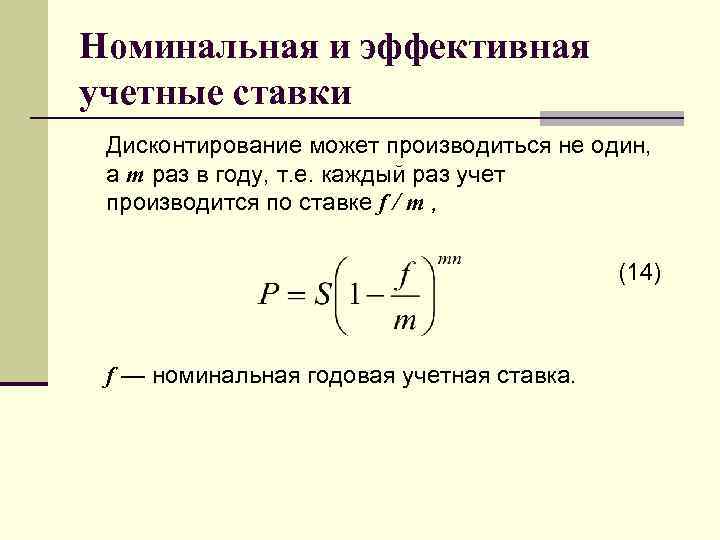 Номинальная и эффективная учетные ставки

Дисконтирование может производиться не один, а $m$ раз в году, т.е. каждый раз учет производится по ставке $f / m$ ,

$P = S\left(1 - \frac{f}{m}\right)^{mn}$ (14)

$f$ — номинальная годовая учетная ставка.